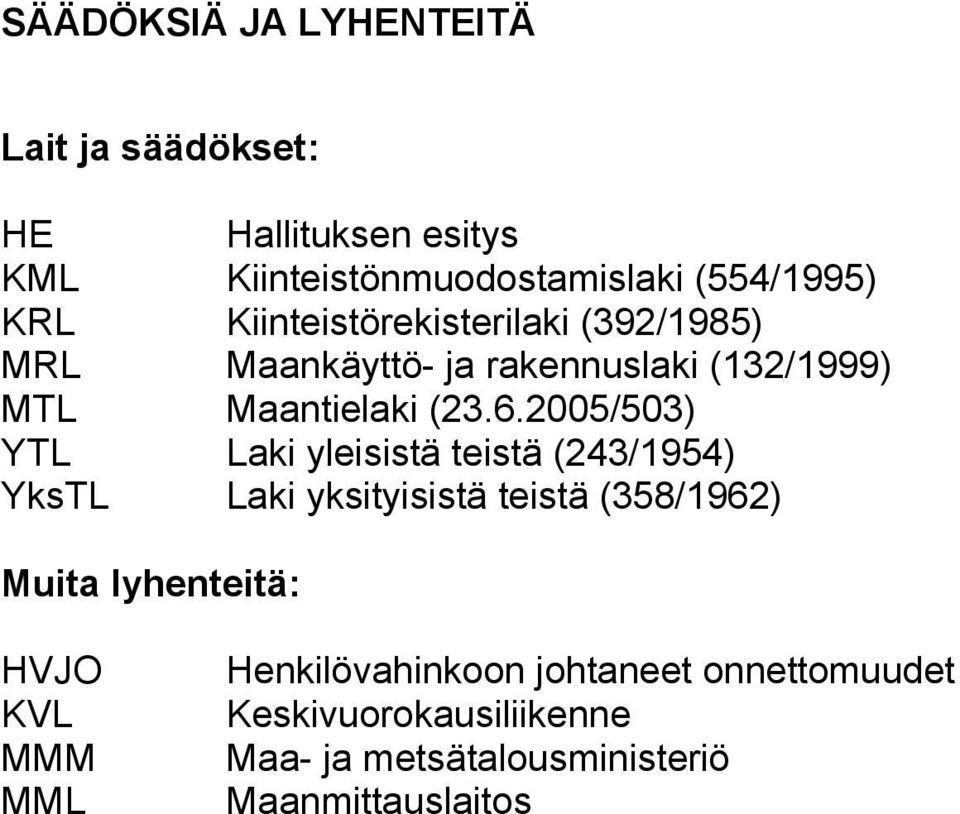 SÄÄDÖKSIÄ JA LYHENTEITÄ

Lait ja säädökset:

HE Hallituksen esitys
KML Kiinteistönmuodostamislaki (554/1995)
KRL Kiinteistörekisterilaki (392/1985)
MRL Maankäyttö- ja rakennuslaki (132/1999)
MTL Maantielaki (23.6.2005/503)
YTL Laki yleisistä teistä (243/1954)
YksTL Laki yksityisistä teistä (358/1962)

Muita lyhenteitä:

HVJO Henkilövahinkoon johtaneet onnettomuudet
KVL Keskivuorokausiliikenne
MMM Maa- ja metsätalousministeriö
MML Maanmittauslaitos